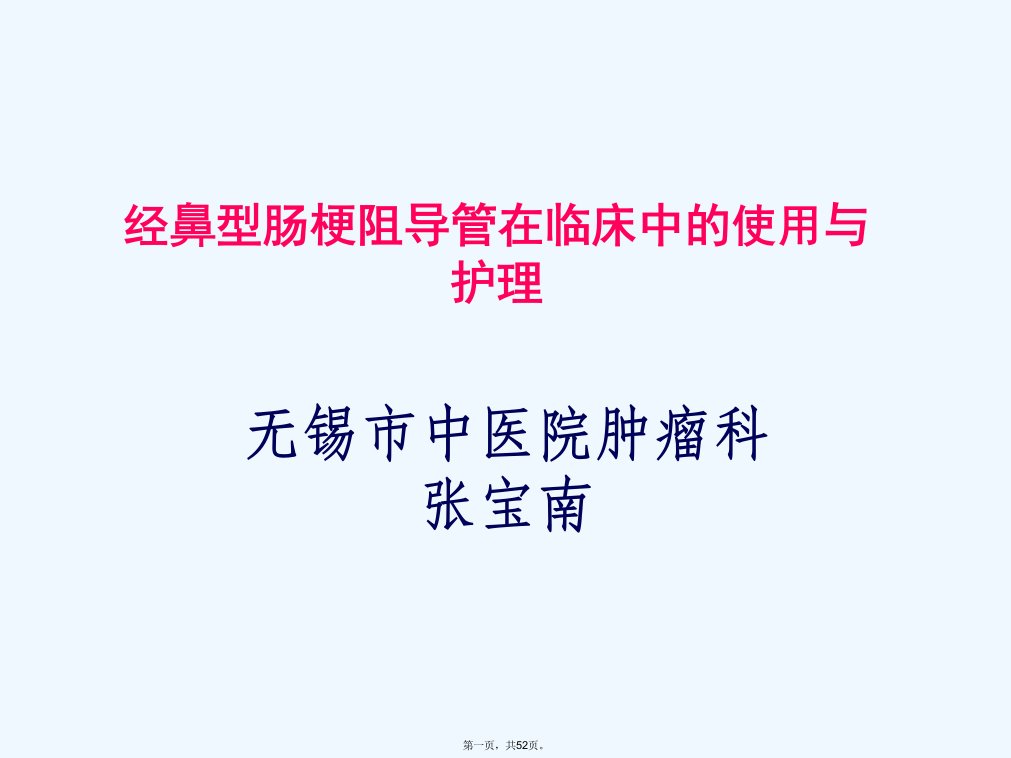 经鼻型肠梗阻导管在临床中的使用与护理

无锡市中医院肿瘤科
张宝南

第一页，共52页。